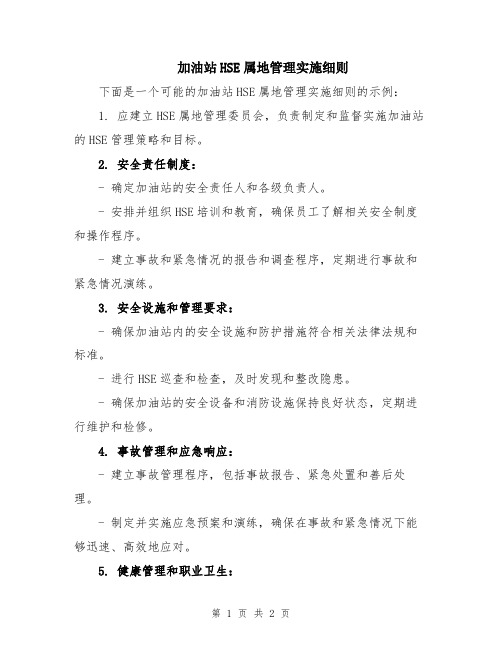 加油站HSE属地管理实施细则

下面是一个可能的加油站HSE属地管理实施细则的示例：

1. 应建立HSE属地管理委员会，负责制定和监督实施加油站的HSE管理策略和目标。

2. 安全责任制度：

- 确定加油站的安全责任人和各级负责人。

- 安排并组织HSE培训和教育，确保员工了解相关安全制度和操作程序。

- 建立事故和紧急情况的报告和调查程序，定期进行事故和紧急情况演练。

3. 安全设施和管理要求：

- 确保加油站内的安全设施和防护措施符合相关法律法规和标准。

- 进行HSE巡查和检查，及时发现和整改隐患。

- 确保加油站的安全设备和消防设施保持良好状态，定期进行维护和检修。

4. 事故管理和应急响应：

- 建立事故管理程序，包括事故报告、紧急处置和善后处理。

- 制定并实施应急预案和演练，确保在事故和紧急情况下能够迅速、高效地应对。

5. 健康管理和职业卫生：

第 1 页 共 2 页